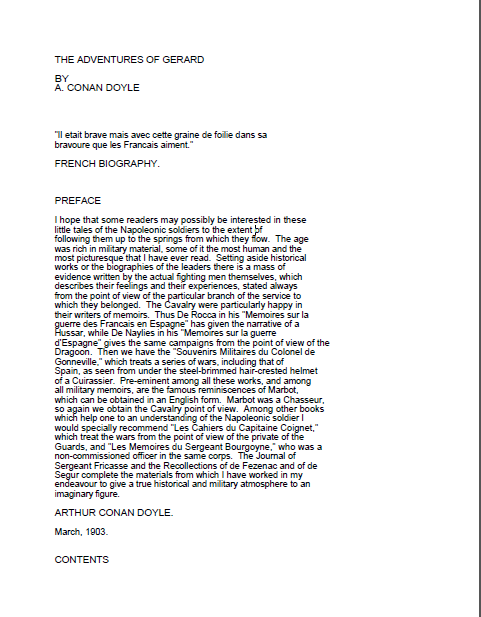 THE ADVENTURES OF GERARD

BY
A. CONAN DOYLE

"Il etait brave mais avec cette graine de foilie dans sa bravoure que les Francais aiment."

FRENCH BIOGRAPHY.

PREFACE

I hope that some readers may possibly be interested in these little tales of the Napoleonic soldiers to the extent of following them up to the springs from which they flow. The age was rich in military material, some of it the most human and the most picturesque that I have ever read. Setting aside historical works or the biographies of the leaders there is a mass of evidence written by the actual fighting men themselves, which describes their feelings and their experiences, stated always from the point of view of the particular branch of the service to which they belonged. The Cavalry were particularly happy in their writers of memoirs. Thus De Rocca in his "Memoires sur la guerre des Francais en Espagne" has given the narrative of a Hussar, while De Naylies in his "Memoires sur la guerre d'Espagne" gives the same campaigns from the point of view of the Dragoon. Then we have the "Souvenirs Militaires du Colonel de Gonneville," which treats a series of wars, including that of Spain, as seen from under the steel-brimmed hair-crested helmet of a Cuirassier. Pre-eminent among all these works, and among all military memoirs, are the famous reminiscences of Marbot, which can be obtained in an English form. Marbot was a Chasseur, so again we obtain the Cavalry point of view. Among other books which help one to an understanding of the Napoleonic soldier I would specially recommend "Les Cahiers du Capitaine Coignet," which treat the wars from the point of view of the private of the Guards, and "Les Memoires du Sergeant Bourgoyne," who was a non-commissioned officer in the same corps. The Journal of Sergeant Fricasse and the Recollections of de Fezenac and of de Segur complete the materials from which I have worked in my endeavour to give a true historical and military atmosphere to an imaginary figure.

ARTHUR CONAN DOYLE.

March, 1903.

CONTENTS